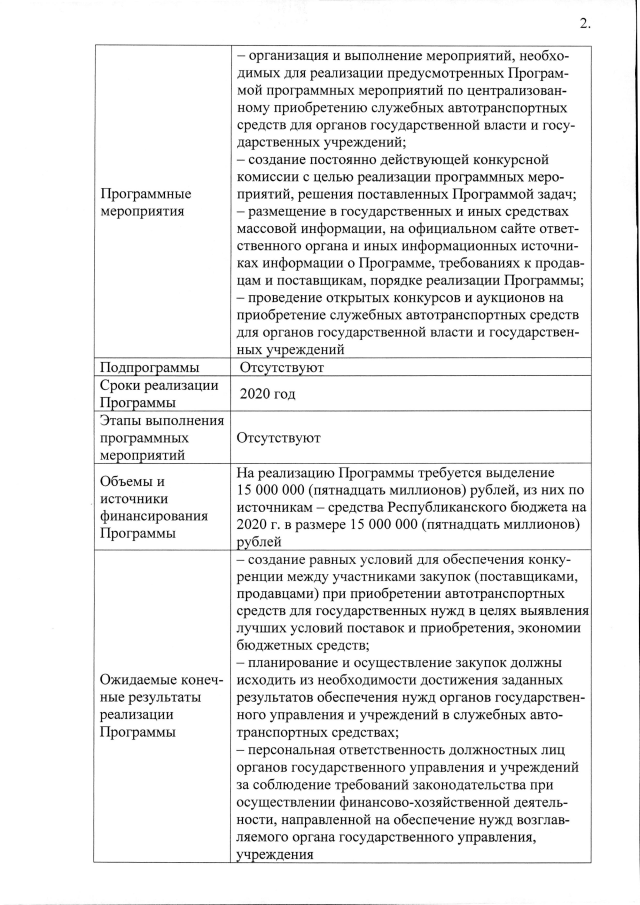 2.

| | |
|---|---|
| Программные мероприятия | – организация и выполнение мероприятий, необходимых для реализации предусмотренных Программой программных мероприятий по централизованному приобретению служебных автотранспортных средств для органов государственной власти и государственных учреждений; – создание постоянно действующей конкурсной комиссии с целью реализации программных мероприятий, решения поставленных Программой задач; – размещение в государственных и иных средствах массовой информации, на официальном сайте ответственного органа и иных информационных источниках информации о Программе, требованиях к продавцам и поставщикам, порядке реализации Программы; – проведение открытых конкурсов и аукционов на приобретение служебных автотранспортных средств для органов государственной власти и государственных учреждений |
| Подпрограммы | Отсутствуют |
| Сроки реализации Программы | 2020 год |
| Этапы выполнения программных мероприятий | Отсутствуют |
| Объемы и источники финансирования Программы | На реализацию Программы требуется выделение 15 000 000 (пятнадцать миллионов) рублей, из них по источникам – средства Республиканского бюджета на 2020 г. в размере 15 000 000 (пятнадцать миллионов) рублей |
| Ожидаемые конечные результаты реализации Программы | – создание равных условий для обеспечения конкуренции между участниками закупок (поставщиками, продавцами) при приобретении автотранспортных средств для государственных нужд в целях выявления лучших условий поставок и приобретения, экономии бюджетных средств; – планирование и осуществление закупок должны исходить из необходимости достижения заданных результатов обеспечения нужд органов государственного управления и учреждений в служебных автотранспортных средствах; – персональная ответственность должностных лиц органов государственного управления и учреждений за соблюдение требований законодательства при осуществлении финансово-хозяйственной деятельности, направленной на обеспечение нужд возглавляемого органа государственного управления, учреждения |